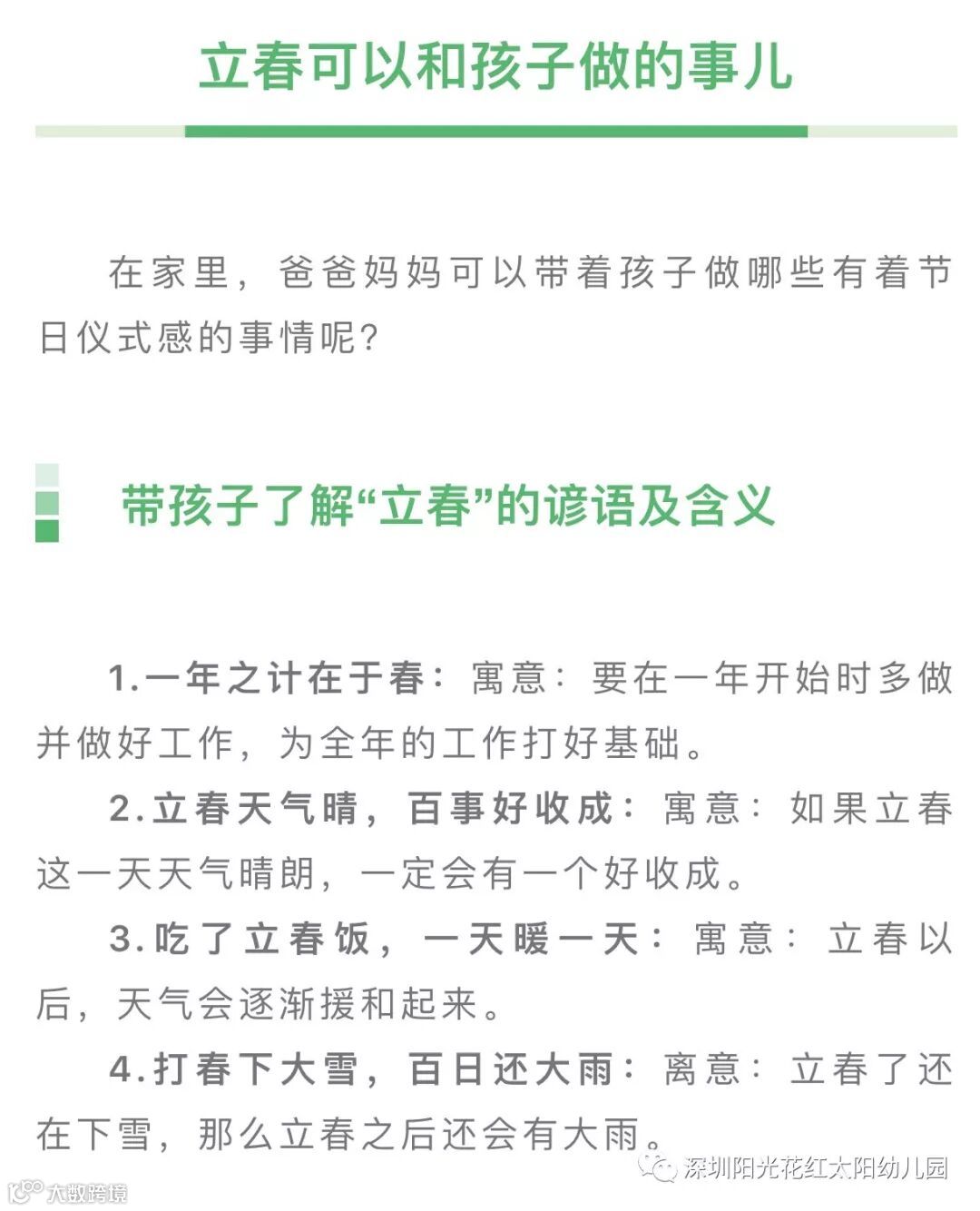 立春可以和孩子做的事儿

在家里，爸爸妈妈可以带着孩子做哪些有着节日仪式感的事情呢？

带孩子了解“立春”的谚语及含义

1.一年之计在于春：寓意：要在一年开始时多做并做好工作，为全年的工作打好基础。

2.立春天气晴，百事好收成：寓意：如果立春这一天天气晴朗，一定会有一个好收成。

3.吃了立春饭，一天暖一天：寓意：立春以后，天气会逐渐援和起来。

4.打春下大雪，百日还大雨：离意：立春了还在下雪，那么立春之后还会有大雨。

深圳阳光花红太阳幼儿园

大数跨境